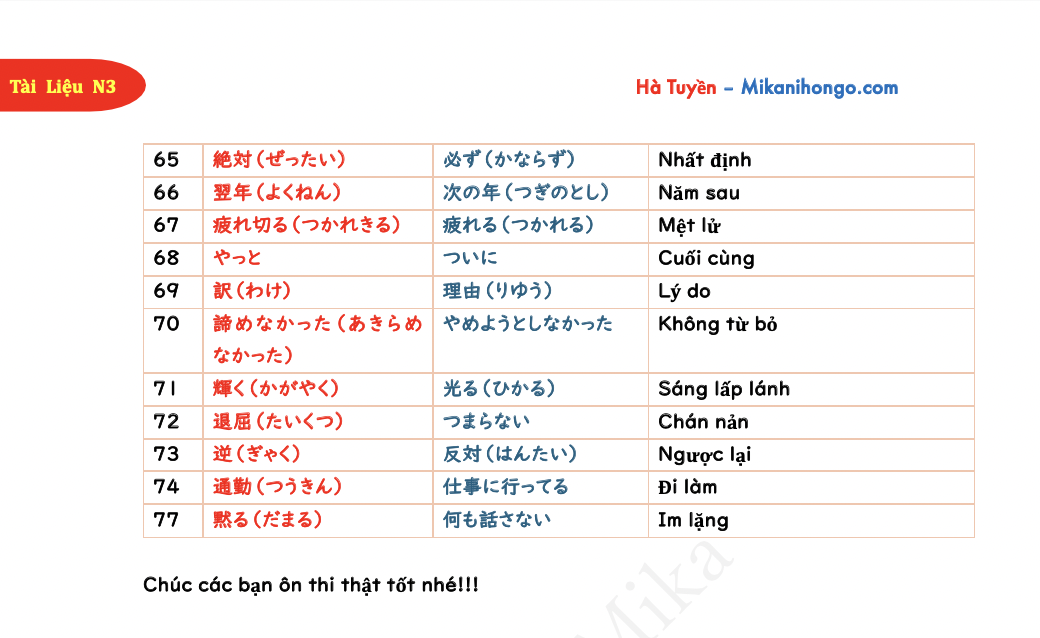 Tài Liệu N3

Hà Tuyền – Mikanihongo.com

| 65 | 絶対（ぜったい） | 必ず（かならず） | Nhất định |
|---|---|---|---|
| 66 | 翌年（よくねん） | 次の年（つぎのとし） | Năm sau |
| 67 | 疲れ切る（つかれきる） | 疲れる（つかれる） | Mệt lử |
| 68 | やっと | ついに | Cuối cùng |
| 69 | 訳（わけ） | 理由（りゆう） | Lý do |
| 70 | 諦めなかった（あきらめなかった） | やめようとしなかった | Không từ bỏ |
| 71 | 輝く（かがやく） | 光る（ひかる） | Sáng lấp lánh |
| 72 | 退屈（たいくつ） | つまらない | Chán nản |
| 73 | 逆（ぎゃく） | 反対（はんたい） | Ngược lại |
| 74 | 通勤（つうきん） | 仕事に行ってる | Đi làm |
| 77 | 黙る（だまる） | 何も話さない | Im lặng |

Chúc các bạn ôn thi thật tốt nhé!!!

Mika